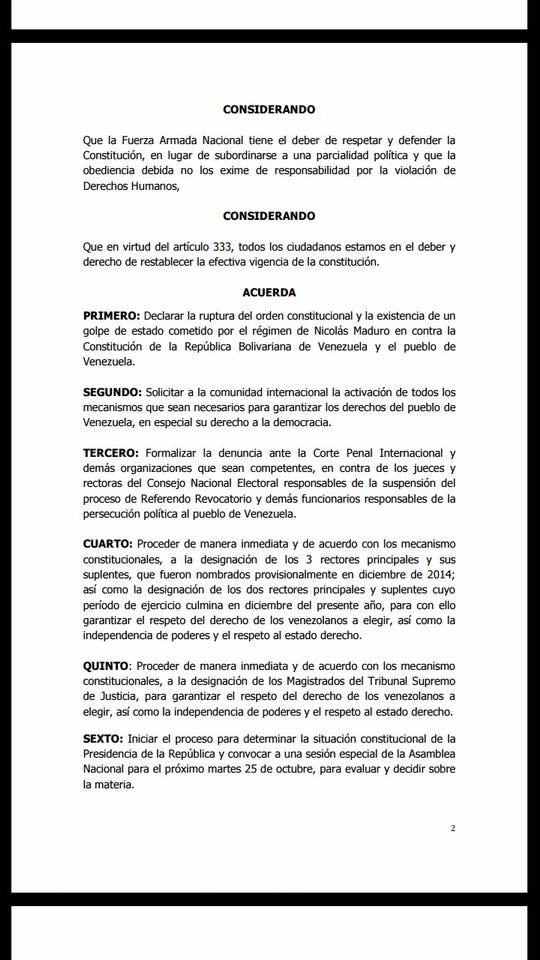 CONSIDERANDO

Que la Fuerza Armada Nacional tiene el deber de respetar y defender la Constitución, en lugar de subordinarse a una parcialidad política y que la obediencia debida no los exime de responsabilidad por la violación de Derechos Humanos,

CONSIDERANDO

Que en virtud del artículo 333, todos los ciudadanos estamos en el deber y derecho de restablecer la efectiva vigencia de la constitución.

ACUERDA

PRIMERO: Declarar la ruptura del orden constitucional y la existencia de un golpe de estado cometido por el régimen de Nicolás Maduro en contra la Constitución de la República Bolivariana de Venezuela y el pueblo de Venezuela.

SEGUNDO: Solicitar a la comunidad internacional la activación de todos los mecanismos que sean necesarios para garantizar los derechos del pueblo de Venezuela, en especial su derecho a la democracia.

TERCERO: Formalizar la denuncia ante la Corte Penal Internacional y demás organizaciones que sean competentes, en contra de los jueces y rectoras del Consejo Nacional Electoral responsables de la suspensión del proceso de Referendo Revocatorio y demás funcionarios responsables de la persecución política al pueblo de Venezuela.

CUARTO: Proceder de manera inmediata y de acuerdo con los mecanismo constitucionales, a la designación de los 3 rectores principales y sus suplentes, que fueron nombrados provisionalmente en diciembre de 2014; así como la designación de los dos rectores principales y suplentes cuyo período de ejercicio culmina en diciembre del presente año, para con ello garantizar el respeto del derecho de los venezolanos a elegir, así como la independencia de poderes y el respeto al estado derecho.

QUINTO: Proceder de manera inmediata y de acuerdo con los mecanismo constitucionales, a la designación de los Magistrados del Tribunal Supremo de Justicia, para garantizar el respeto del derecho de los venezolanos a elegir, así como la independencia de poderes y el respeto al estado derecho.

SEXTO: Iniciar el proceso para determinar la situación constitucional de la Presidencia de la República y convocar a una sesión especial de la Asamblea Nacional para el próximo martes 25 de octubre, para evaluar y decidir sobre la materia.

2